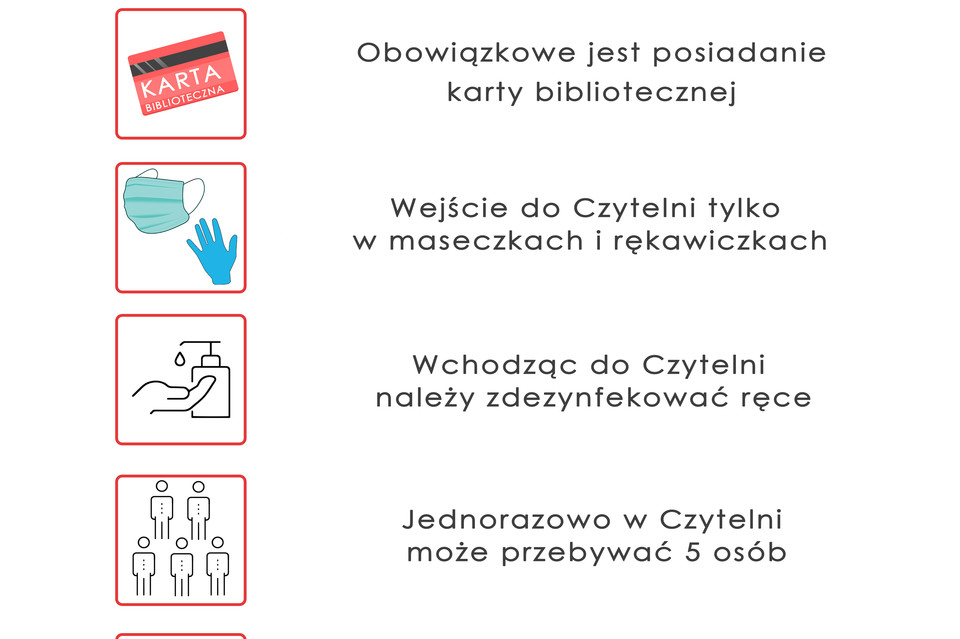 KARTA
BIBLIOTECZNA

Obowiązkowe jest posiadanie karty bibliotecznej

Wejście do Czytelni tylko w maseczkach i rękawiczkach

Wchodząc do Czytelni należy zdezynfekować ręce

Jednorazowo w Czytelni może przebywać 5 osób